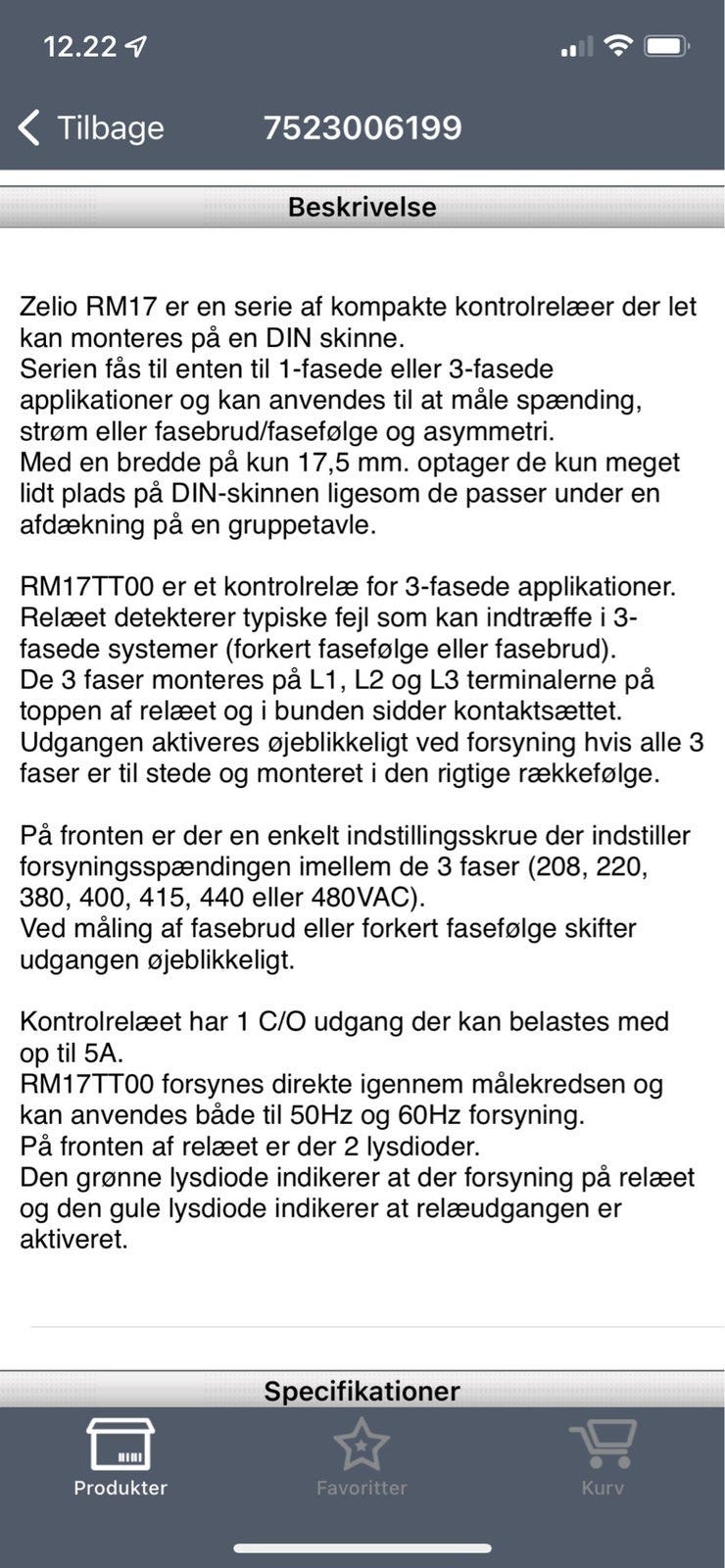 12.22

Tilbage 7523006199

Beskrivelse

Zelio RM17 er en serie af kompakte kontrolrelæer der let kan monteres på en DIN skinne.
Serien fås til enten til 1-fasede eller 3-fasede applikationer og kan anvendes til at måle spænding, strøm eller fasebrud/fasefølge og asymmetri.
Med en bredde på kun 17,5 mm. optager de kun meget lidt plads på DIN-skinnen ligesom de passer under en afdækning på en gruppetavle.

RM17TT00 er et kontrolrelæ for 3-fasede applikationer. Relæet detekterer typiske fejl som kan indtræffe i 3-fasede systemer (forkert fasefølge eller fasebrud).
De 3 faser monteres på L1, L2 og L3 terminalerne på toppen af relæet og i bunden sidder kontaktsættet.
Udgangen aktiveres øjeblikkeligt ved forsyning hvis alle 3 faser er til stede og monteret i den rigtige rækkefølge.

På fronten er der en enkelt indstillingsskrue der indstiller forsyningsspændingen imellem de 3 faser (208, 220, 380, 400, 415, 440 eller 480VAC).
Ved måling af fasebrud eller forkert fasefølge skifter udgangen øjeblikkeligt.

Kontrolrelæet har 1 C/O udgang der kan belastes med op til 5A.
RM17TT00 forsynes direkte igennem målekredsen og kan anvendes både til 50Hz og 60Hz forsyning.
På fronten af relæet er der 2 lysdioder.
Den grønne lysdiode indikerer at der forsyning på relæet og den gule lysdiode indikerer at relæudgangen er aktiveret.

Specifikationer

Produkter Favoritter Kurv